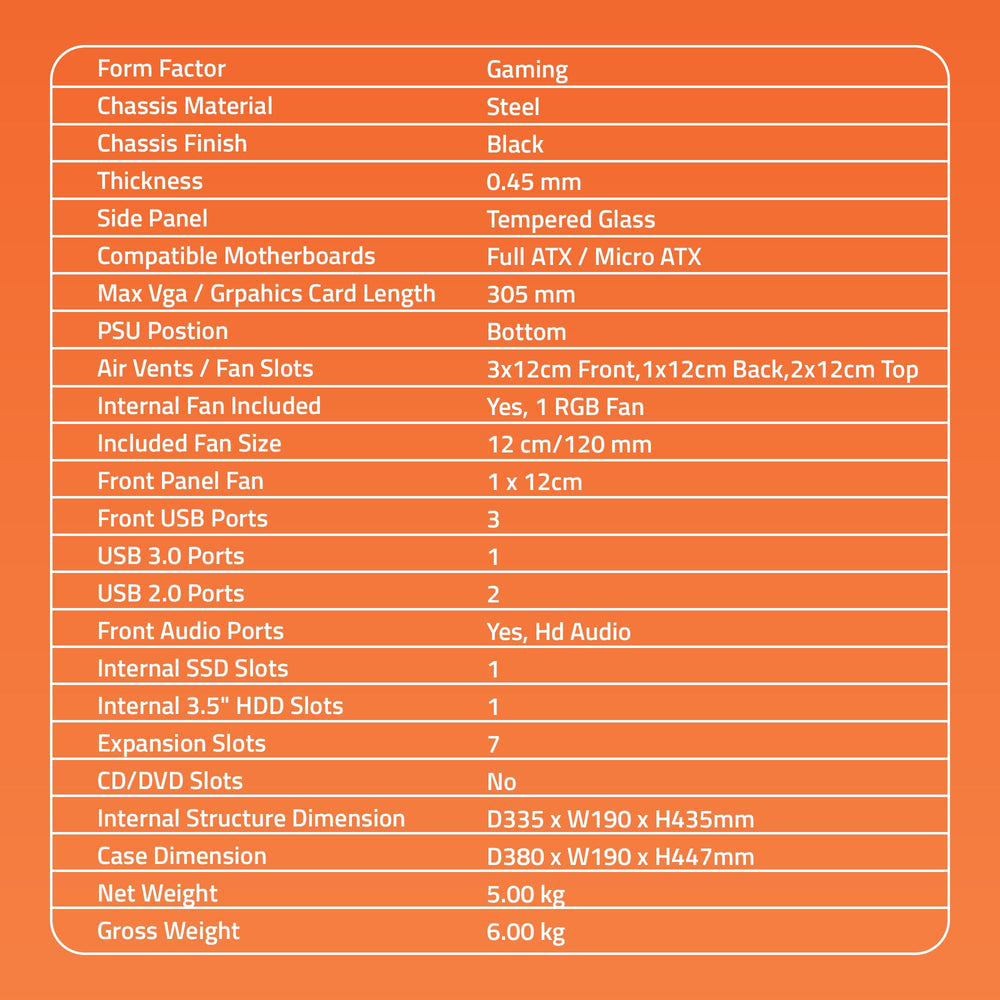 | Form Factor | Gaming |
|---|---|
| Chassis Material | Steel |
| Chassis Finish | Black |
| Thickness | 0.45 mm |
| Side Panel | Tempered Glass |
| Compatible Motherboards | Full ATX / Micro ATX |
| Max Vga / Grpahics Card Length | 305 mm |
| PSU Postion | Bottom |
| Air Vents / Fan Slots | 3x12cm Front,1x12cm Back,2x12cm Top |
| Internal Fan Included | Yes, 1 RGB Fan |
| Included Fan Size | 12 cm/120 mm |
| Front Panel Fan | 1 x 12cm |
| Front USB Ports | 3 |
| USB 3.0 Ports | 1 |
| USB 2.0 Ports | 2 |
| Front Audio Ports | Yes, Hd Audio |
| Internal SSD Slots | 1 |
| Internal 3.5" HDD Slots | 1 |
| Expansion Slots | 7 |
| CD/DVD Slots | No |
| Internal Structure Dimension | D335 x W190 x H435mm |
| Case Dimension | D380 x W190 x H447mm |
| Net Weight | 5.00 kg |
| Gross Weight | 6.00 kg |